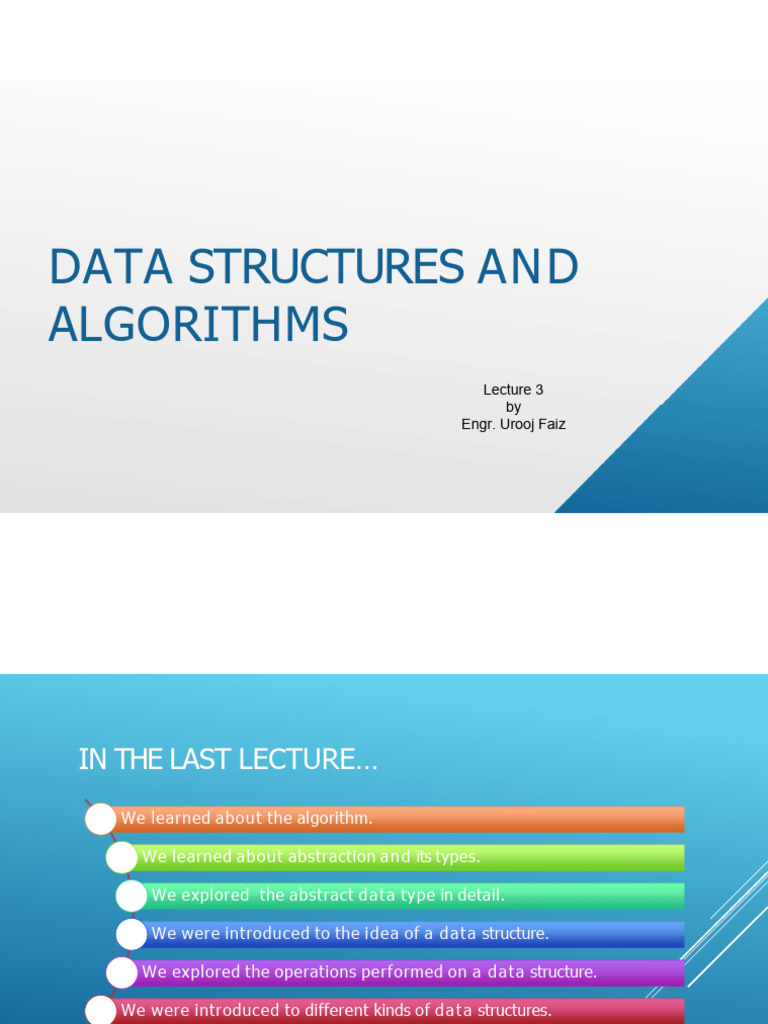 DATA STRUCTURES AND ALGORITHMS

Lecture 3
by
Engr. Urooj Faiz

IN THE LAST LECTURE…

We learned about the algorithm.

We learned about abstraction and its types.

We explored the abstract data type in detail.

We were introduced to the idea of a data structure.

We explored the operations performed on a data structure.

We were introduced to different kinds of data structures.